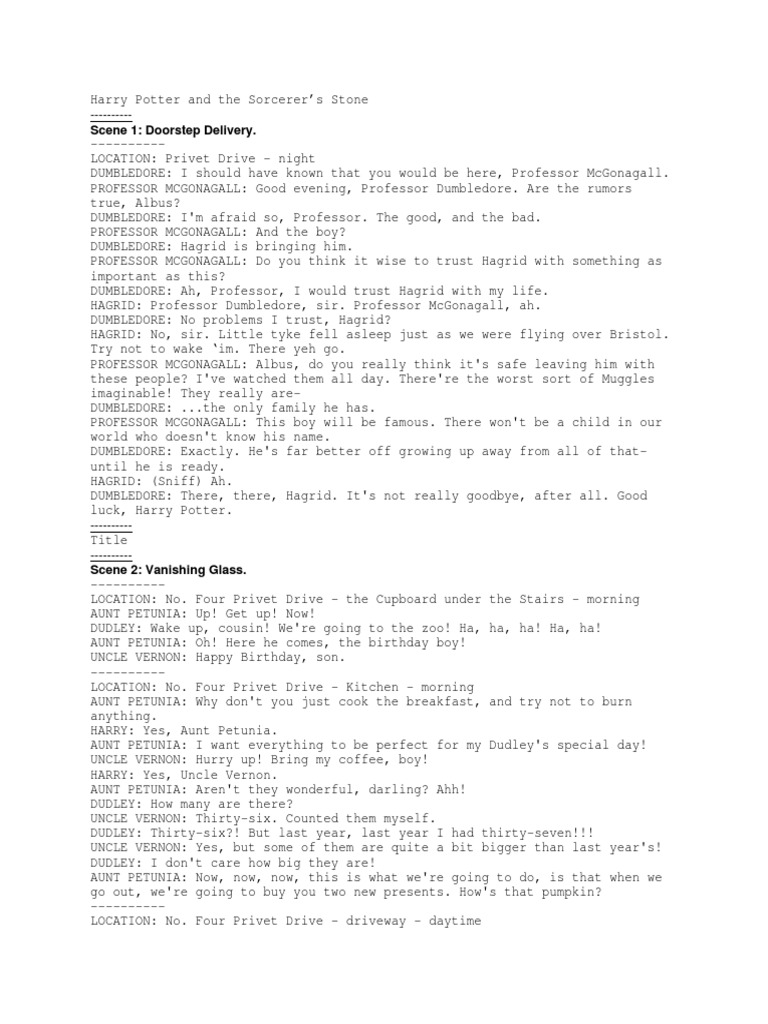 Harry Potter and the Sorcerer's Stone
----------
Scene 1: Doorstep Delivery.
----------
LOCATION: Privet Drive - night
DUMBLEDORE: I should have known that you would be here, Professor McGonagall.
PROFESSOR MCGONAGALL: Good evening, Professor Dumbledore. Are the rumors true, Albus?
DUMBLEDORE: I'm afraid so, Professor. The good, and the bad.
PROFESSOR MCGONAGALL: And the boy?
DUMBLEDORE: Hagrid is bringing him.
PROFESSOR MCGONAGALL: Do you think it wise to trust Hagrid with something as important as this?
DUMBLEDORE: Ah, Professor, I would trust Hagrid with my life.
HAGRID: Professor Dumbledore, sir. Professor McGonagall, ah.
DUMBLEDORE: No problems I trust, Hagrid?
HAGRID: No, sir. Little tyke fell asleep just as we were flying over Bristol. Try not to wake 'im. There yeh go.
PROFESSOR MCGONAGALL: Albus, do you really think it's safe leaving him with these people? I've watched them all day. There're the worst sort of Muggles imaginable! They really are-
DUMBLEDORE: ...the only family he has.
PROFESSOR MCGONAGALL: This boy will be famous. There won't be a child in our world who doesn't know his name.
DUMBLEDORE: Exactly. He's far better off growing up away from all of that- until he is ready.
HAGRID: (Sniff) Ah.
DUMBLEDORE: There, there, Hagrid. It's not really goodbye, after all. Good luck, Harry Potter.
----------
Title
----------
Scene 2: Vanishing Glass.
----------
LOCATION: No. Four Privet Drive - the Cupboard under the Stairs - morning
AUNT PETUNIA: Up! Get up! Now!
DUDLEY: Wake up, cousin! We're going to the zoo! Ha, ha, ha! Ha, ha!
AUNT PETUNIA: Oh! Here he comes, the birthday boy!
UNCLE VERNON: Happy Birthday, son.
----------
LOCATION: No. Four Privet Drive - Kitchen - morning
AUNT PETUNIA: Why don't you just cook the breakfast, and try not to burn anything.
HARRY: Yes, Aunt Petunia.
AUNT PETUNIA: I want everything to be perfect for my Dudley's special day!
UNCLE VERNON: Hurry up! Bring my coffee, boy!
HARRY: Yes, Uncle Vernon.
AUNT PETUNIA: Aren't they wonderful, darling? Ahh!
DUDLEY: How many are there?
UNCLE VERNON: Thirty-six. Counted them myself.
DUDLEY: Thirty-six?! But last year, last year I had thirty-seven!!!
UNCLE VERNON: Yes, but some of them are quite a bit bigger than last year's!
DUDLEY: I don't care how big they are!
AUNT PETUNIA: Now, now, now, this is what we're going to do, is that when we go out, we're going to buy you two new presents. How's that pumpkin?
----------
LOCATION: No. Four Privet Drive - driveway - daytime